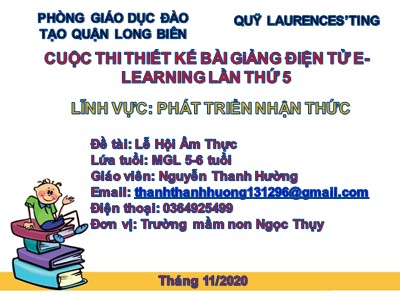 PHÒNG GIÁO DỤC ĐÀO TẠO QUẬN LONG BIÊN

QUỸ LAURENCES'TING

CUỘC THI THIẾT KẾ BÀI GIẢNG ĐIỆN TỬ E-LEARNING LẦN THỨ 5

LĨNH VỰC: PHÁT TRIỂN NHẬN THỨC

Đề tài: Lễ Hội Ẩm Thực
Lứa tuổi: MGL 5-6 tuổi
Giáo viên: Nguyễn Thanh Hường
Email: thanhthanhhuong131296@gmail.com
Điện thoại: 0364925499
Đơn vị: Trường mầm non Ngọc Thụy

Tháng 11/2020